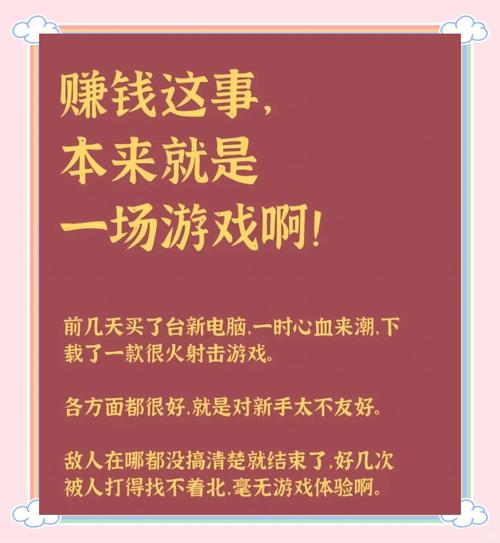 赚钱这事,
本来就是
一场游戏啊!

前几天买了台新电脑,一时心血来潮,下载了一款很火射击游戏。

各方面都很好,就是对新手太不友好。

敌人在哪都没搞清楚就结束了,好几次被人打得找不着北,毫无游戏体验啊。